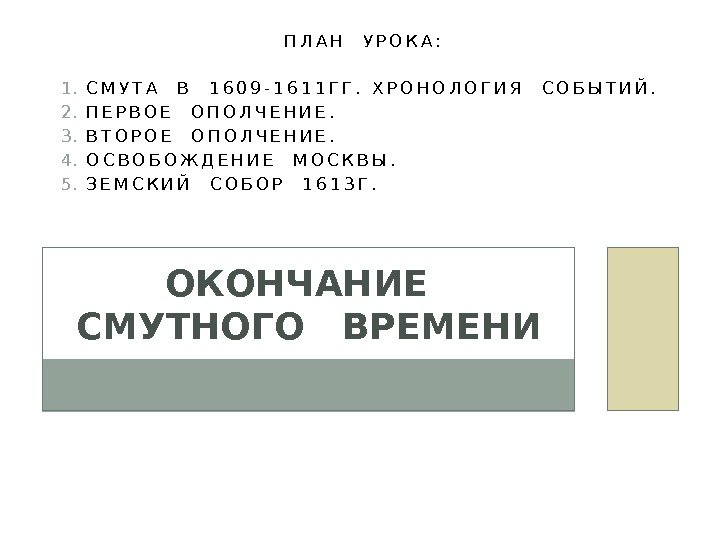 ПЛАН УРОКА:

1. СМУТА В 1609-1611ГГ. ХРОНОЛОГИЯ СОБЫТИЙ.
2. ПЕРВОЕ ОПОЛЧЕНИЕ.
3. ВТОРОЕ ОПОЛЧЕНИЕ.
4. ОСВОБОЖДЕНИЕ МОСКВЫ.
5. ЗЕМСКИЙ СОБОР 1613Г.

ОКОНЧАНИЕ СМУТНОГО ВРЕМЕНИ